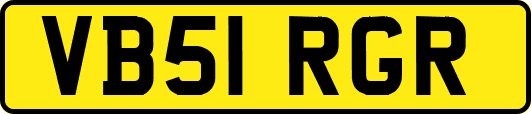 VB51 RGR